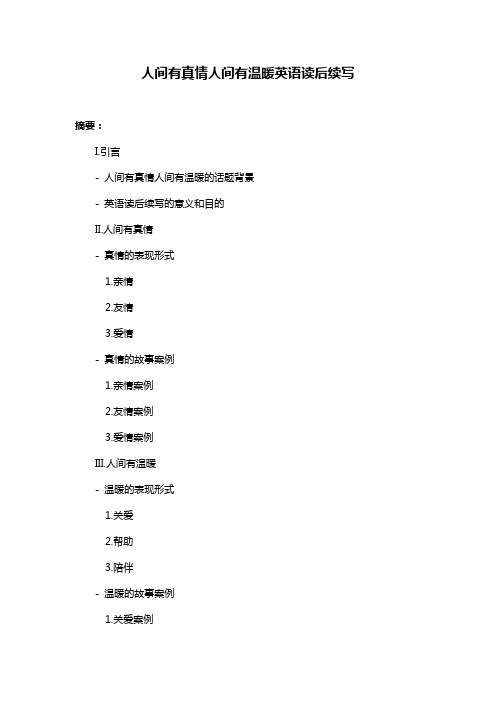 人间有真情人间有温暖英语读后续写

摘要：

I.引言

- 人间有真情人间有温暖的话题背景

- 英语读后续写的意义和目的

II.人间有真情

- 真情的表现形式

1.亲情

2.友情

3.爱情

- 真情的故事案例

1.亲情案例

2.友情案例

3.爱情案例

III.人间有温暖

- 温暖的表现形式

1.关爱

2.帮助

3.陪伴

- 温暖的故事案例

1.关爱案例